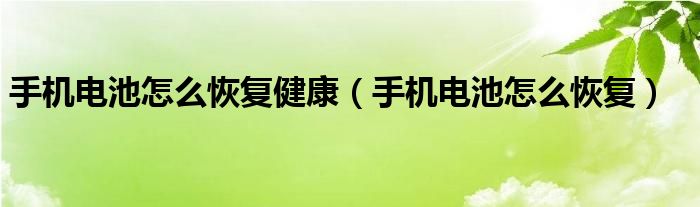 手机电池怎么恢复健康（手机电池怎么恢复）